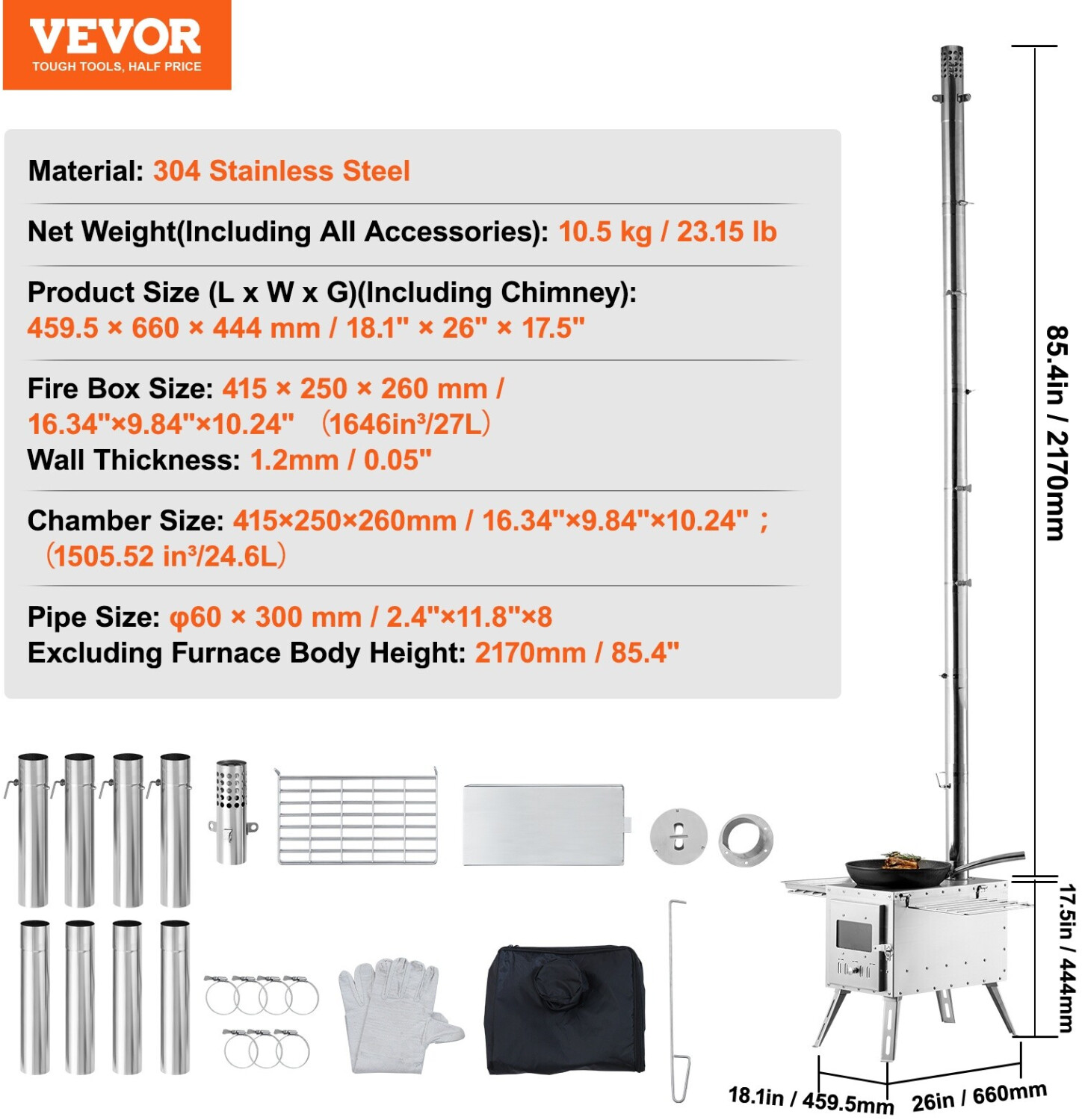 VEVOR
TOUGH TOOLS, HALF PRICE

Material: 304 Stainless Steel

Net Weight(Including All Accessories): 10.5 kg / 23.15 lb

Product Size (L x W x G)(Including Chimney):
459.5 × 660 × 444 mm / 18.1" × 26" × 17.5"

Fire Box Size: 415 × 250 × 260 mm /
16.34"×9.84"×10.24" (1646in³/27L)
Wall Thickness: 1.2mm / 0.05"

Chamber Size: 415×250×260mm / 16.34"×9.84"×10.24" ;
(1505.52 in³/24.6L)

Pipe Size: φ60 × 300 mm / 2.4"×11.8"×8
Excluding Furnace Body Height: 2170mm / 85.4"

85.4in / 2170mm

17.5in / 444mm

18.1in / 459.5mm

26in / 660mm